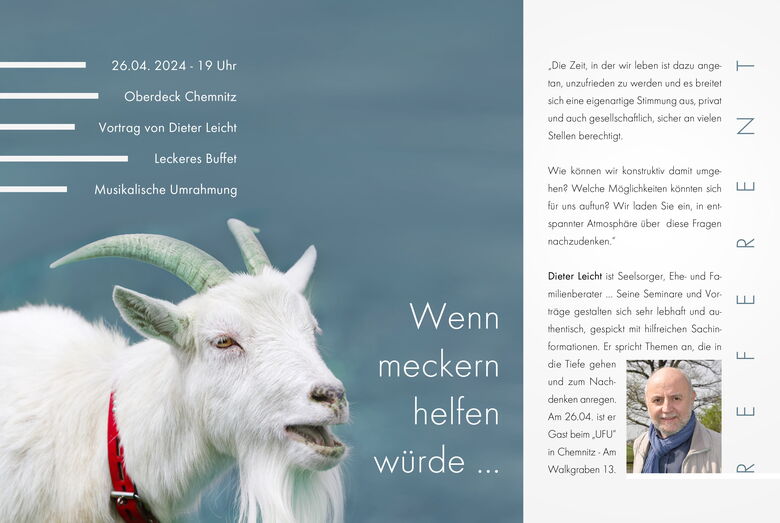 26.04. 2024 - 19 Uhr

Oberdeck Chemnitz

Vortrag von Dieter Leicht

Leckeres Buffet

Musikalische Umrahmung

Wenn meckern helfen würde ...

„Die Zeit, in der wir leben ist dazu angetan, unzufrieden zu werden und es breitet sich eine eigenartige Stimmung aus, privat und auch gesellschaftlich, sicher an vielen Stellen berechtigt.

Wie können wir konstruktiv damit umgehen? Welche Möglichkeiten könnten sich für uns auftun? Wir laden Sie ein, in entspannter Atmosphäre über diese Fragen nachzudenken."

Dieter Leicht ist Seelsorger, Ehe- und Familienberater ... Seine Seminare und Vorträge gestalten sich sehr lebhaft und authentisch, gespickt mit hilfreichen Sachinformationen. Er spricht Themen an, die in die Tiefe gehen und zum Nachdenken anregen. Am 26.04. ist er Gast beim „UFU" in Chemnitz - Am Walkgraben 13.

REFERENT